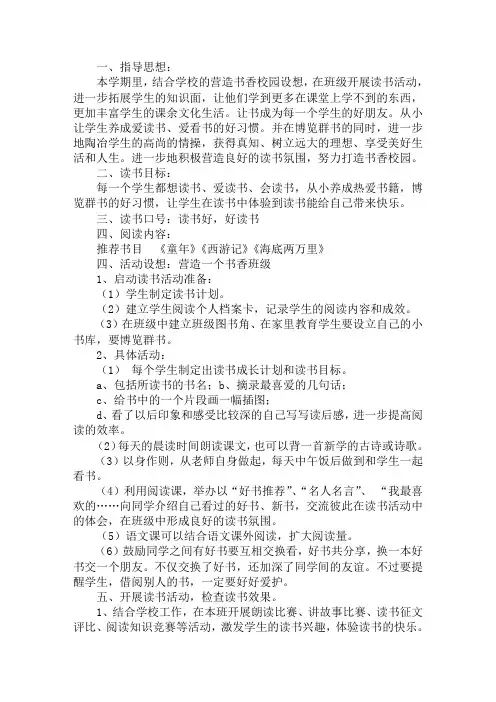 一、指导思想：

本学期里，结合学校的营造书香校园设想，在班级开展读书活动，进一步拓展学生的知识面，让他们学到更多在课堂上学不到的东西，更加丰富学生的课余文化生活。让书成为每一个学生的好朋友。从小让学生养成爱读书、爱看书的好习惯。并在博览群书的同时，进一步地陶冶学生的高尚的情操，获得真知、树立远大的理想、享受美好生活和人生。进一步地积极营造良好的读书氛围，努力打造书香校园。

二、读书目标：

每一个学生都想读书、爱读书、会读书，从小养成热爱书籍，博览群书的好习惯，让学生在读书中体验到读书能给自己带来快乐。

三、读书口号：读书好，好读书

四、阅读内容：

推荐书目　《童年》《西游记》《海底两万里》

四、活动设想：营造一个书香班级

1、启动读书活动准备：

（1）学生制定读书计划。

（2）建立学生阅读个人档案卡，记录学生的阅读内容和成效。

（3）在班级中建立班级图书角、在家里教育学生要设立自己的小书库，要博览群书。

2、具体活动：

（1） 每个学生制定出读书成长计划和读书目标。

a、包括所读书的书名；b、摘录最喜爱的几句话；

c、给书中的一个片段画一幅插图；

d、看了以后印象和感受比较深的自己写写读后感，进一步提高阅读的效率。

（2）每天的晨读时间朗读课文，也可以背一首新学的古诗或诗歌。

（3）以身作则，从老师自身做起，每天中午饭后做到和学生一起看书。

（4）利用阅读课，举办以“好书推荐”、“名人名言”、 “我最喜欢的……向同学介绍自己看过的好书、新书，交流彼此在读书活动中的体会，在班级中形成良好的读书氛围。

（5）语文课可以结合语文课外阅读，扩大阅读量。

（6）鼓励同学之间有好书要互相交换看，好书共分享，换一本好书交一个朋友。不仅交换了好书，还加深了同学间的友谊。不过要提醒学生，借阅别人的书，一定要好好爱护。

五、开展读书活动，检查读书效果。

1、结合学校工作，在本班开展朗读比赛、讲故事比赛、读书征文评比、阅读知识竞赛等活动，激发学生的读书兴趣，体验读书的快乐。